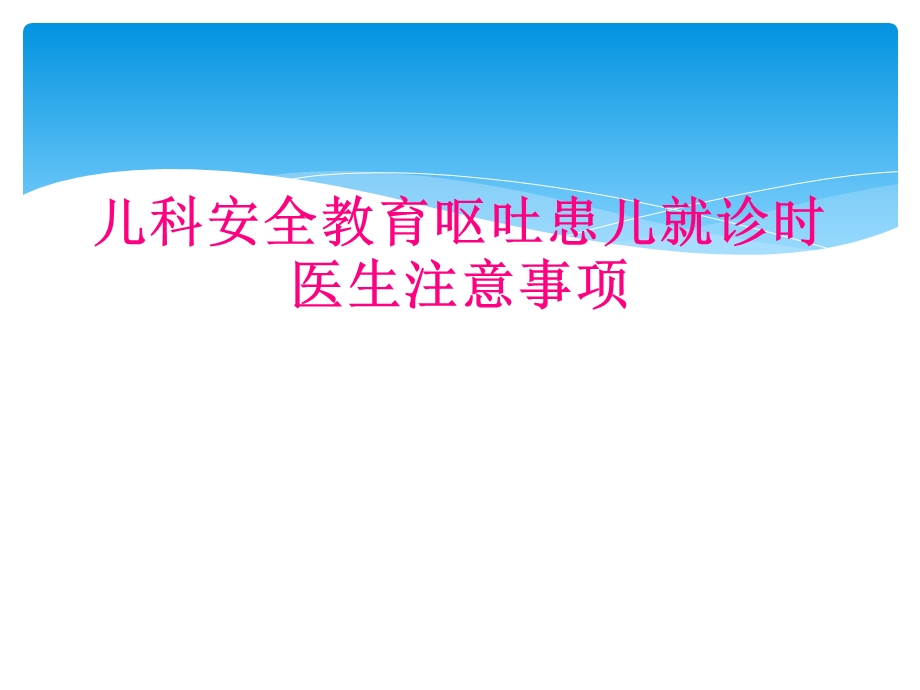 儿科安全教育呕吐患儿就诊时医生注意事项